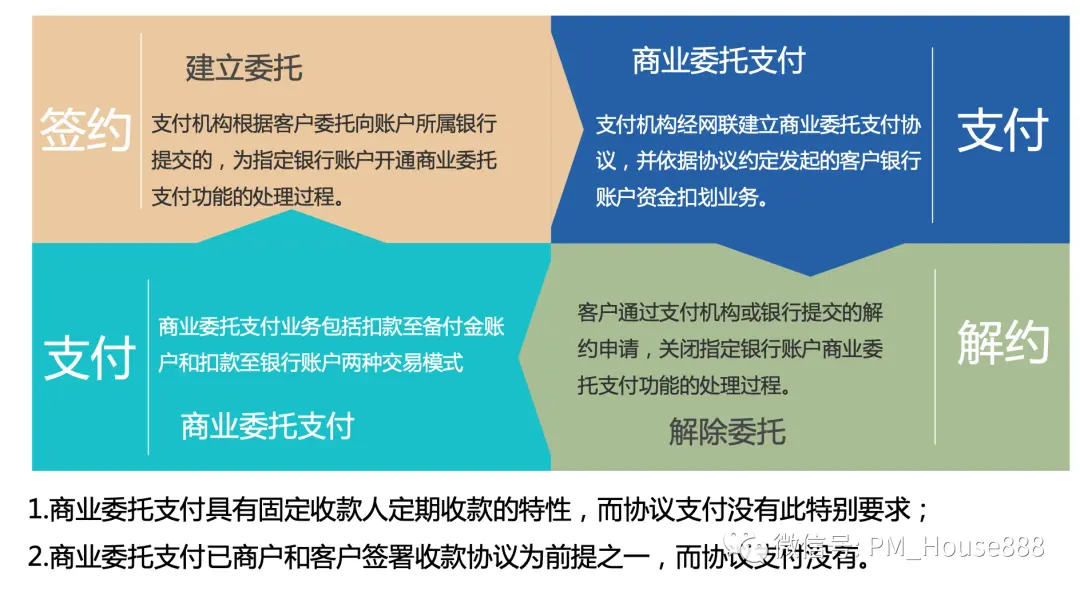 签约

建立委托

支付机构根据客户委托向账户所属银行提交的，为指定银行账户开通商业委托支付功能的处理过程。

商业委托支付

支付机构经网联建立商业委托支付协议，并依据协议约定发起的客户银行账户资金扣划业务。

支付

支付

商业委托支付业务包括扣款至备付金账户和扣款至银行账户两种交易模式

商业委托支付

客户通过支付机构或银行提交的解约申请，关闭指定银行账户商业委托支付功能的处理过程。

解除委托

解约

1.商业委托支付具有固定收款人定期收款的特性，而协议支付没有此特别要求；

2.商业委托支付已商户和客户签署收款协议为前提之一，而协议支付没有。

微信号: PM_House888